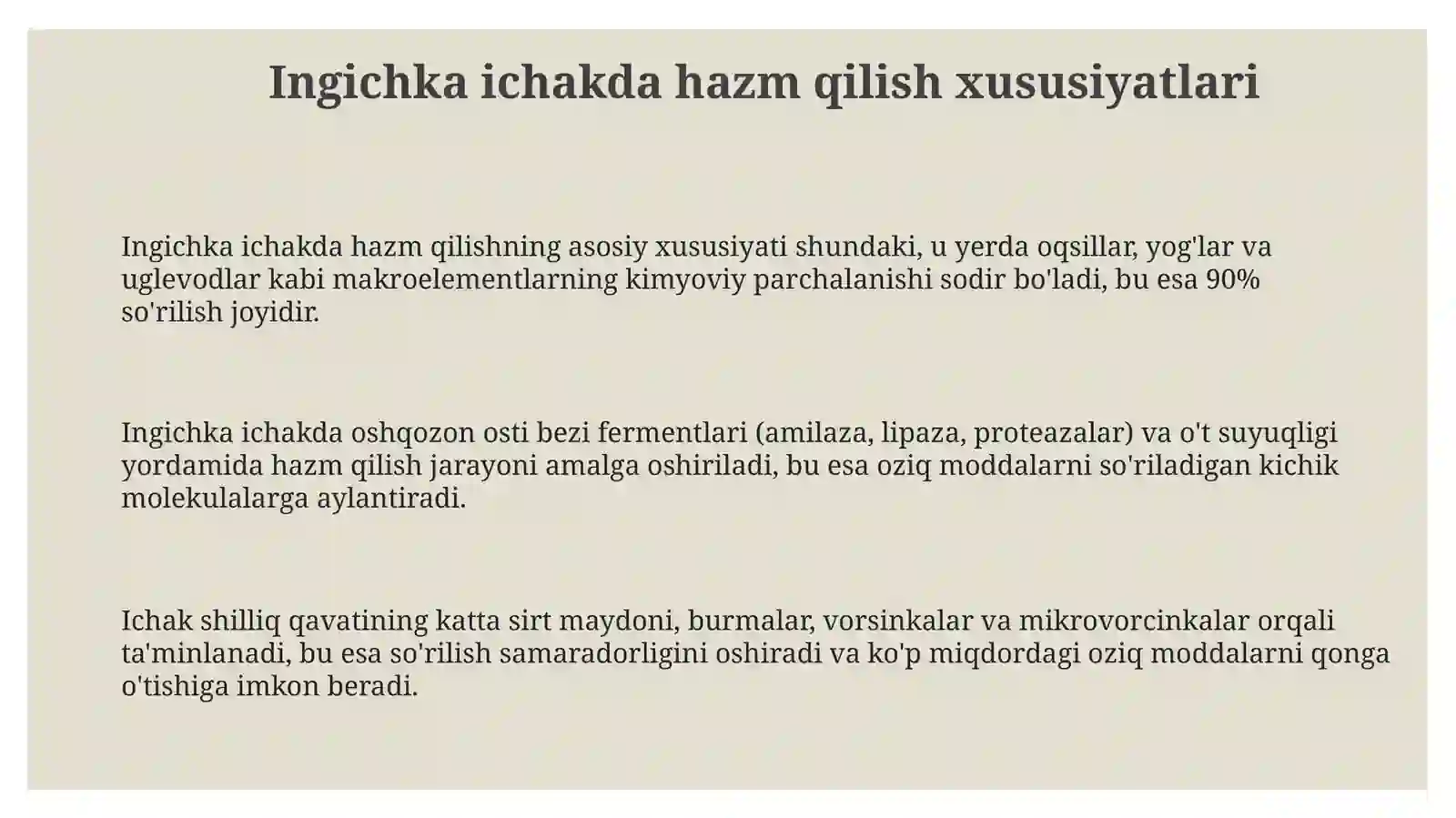 Ingichka ichakda hazm qilish xususiyatlari

Ingichka ichakda hazm qilishning asosiy xususiyati shundaki, u yerda oqsillar, yog'lar va uglevodlar kabi makroelementlarning kimyoviy parchalanishi sodir bo'ladi, bu esa 90% so'rilish joyidir.

Ingichka ichakda oshqozon osti bezi fermentlari (amilaza, lipaza, proteazalar) va o't suyuqligi yordamida hazm qilish jarayoni amalga oshiriladi, bu esa oziq moddalarni so'riladigan kichik molekulalarga aylantiradi.

Ichak shilliq qavatining katta sirt maydoni, burmalar, vorsinkalar va mikrovorcinkalar orqali ta'minlanadi, bu esa so'rilish samaradorligini oshiradi va ko'p miqdordagi oziq moddalarni qonga o'tishiga imkon beradi.